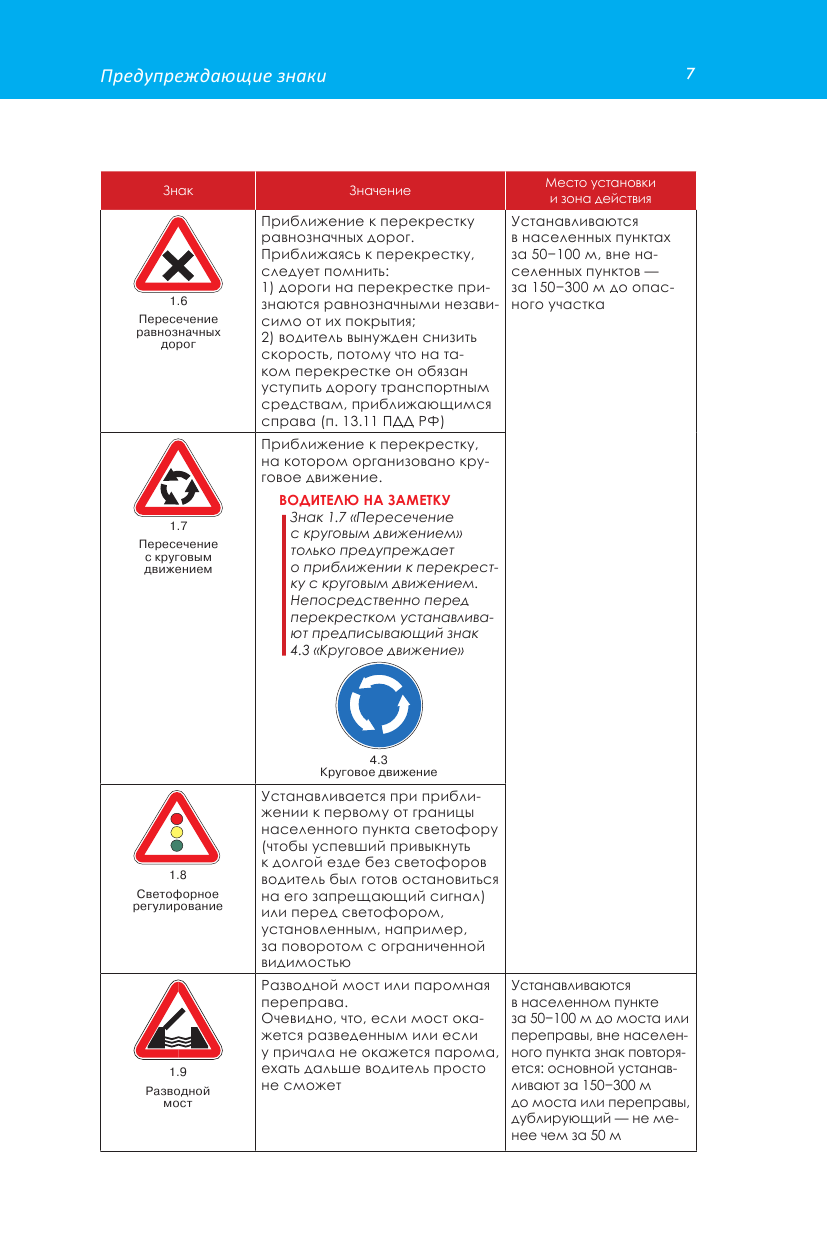 Предупреждающие знаки

7

| Знак | Значение | Место установки и зона действия |
|---|---|---|
| 1.6 Пересечение равнозначных дорог | Приближение к перекрестку равнозначных дорог. Приближаясь к перекрестку, следует помнить: 1) дороги на перекрестке признаются равнозначными независимо от их покрытия; 2) водитель вынужден снизить скорость, потому что на таком перекрестке он обязан уступить дорогу транспортным средствам, приближающимся справа (п. 13.11 ПДД РФ) | Устанавливаются в населенных пунктах за 50–100 м, вне населенных пунктов — за 150–300 м до опасного участка |
| 1.7 Пересечение с круговым движением | Приближение к перекрестку, на котором организовано круговое движение. ВОДИТЕЛЮ НА ЗАМЕТКУ Знак 1.7 «Пересечение с круговым движением» только предупреждает о приближении к перекрестку с круговым движением. Непосредственно перед перекрестком устанавливают предписывающий знак 4.3 «Круговое движение» 4.3 Круговое движение | |
| 1.8 Светофорное регулирование | Устанавливается при приближении к первому от границы населенного пункта светофору (чтобы успевший привыкнуть к долгой езде без светофоров водитель был готов остановиться на его запрещающий сигнал) или перед светофором, установленным, например, за поворотом с ограниченной видимостью | |
| 1.9 Разводной мост | Разводной мост или паромная переправа. Очевидно, что, если мост окажется разведенным или если у причала не окажется парома, ехать дальше водитель просто не сможет | Устанавливаются в населенном пункте за 50–100 м до моста или переправы, вне населенного пункта знак повторяется: основной устанавливают за 150–300 м до моста или переправы, дублирующий — не менее чем за 50 м |